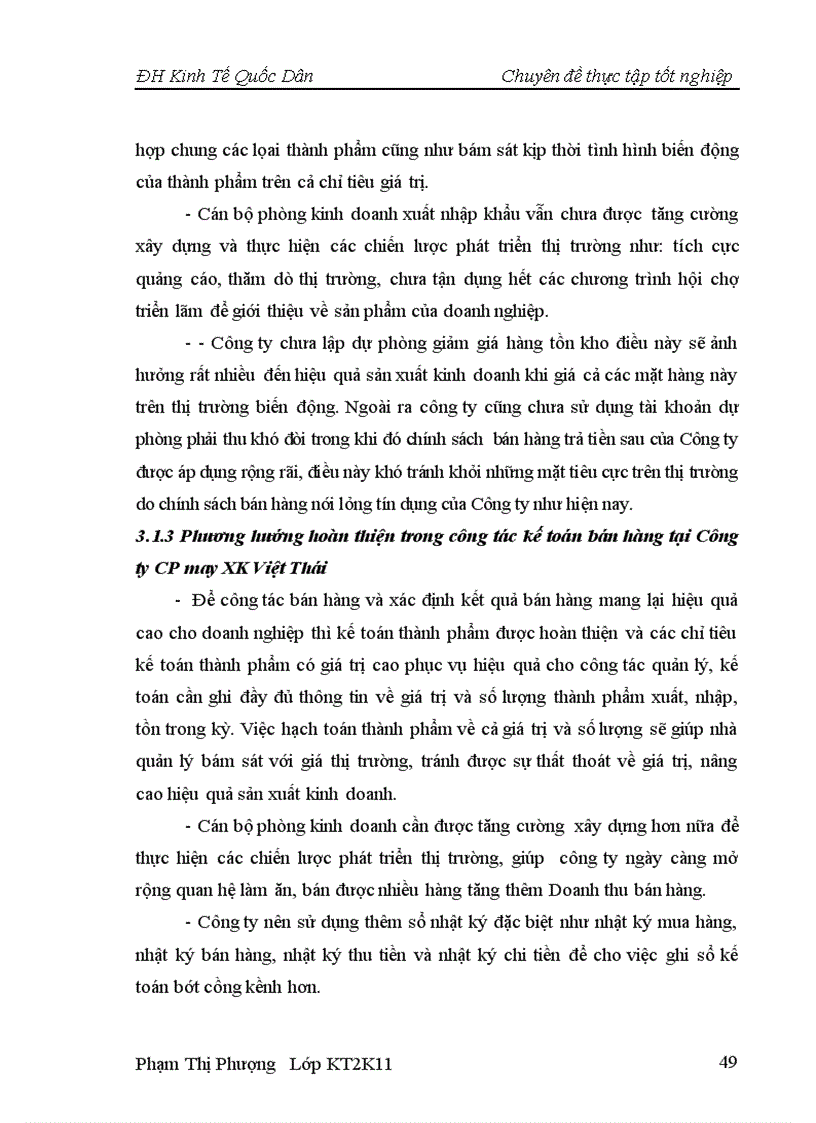 ĐH Kinh Tế Quốc Dân

Chuyên đề thực tập tốt nghiệp

hợp chung các loại thành phẩm cũng như bám sát kịp thời tình hình biến động của thành phẩm trên cả chỉ tiêu giá trị.

- Cán bộ phòng kinh doanh xuất nhập khẩu vẫn chưa được tăng cường xây dựng và thực hiện các chiến lược phát triển thị trường như: tích cực quảng cáo, thăm dò thị trường, chưa tận dụng hết các chương trình hội chợ triển lãm để giới thiệu về sản phẩm của doanh nghiệp.

- - Công ty chưa lập dự phòng giảm giá hàng tồn kho điều này sẽ ảnh hưởng rất nhiều đến hiệu quả sản xuất kinh doanh khi giá cả các mặt hàng này trên thị trường biến động. Ngoài ra công ty cũng chưa sử dụng tài khoản dự phòng phải thu khó đòi trong khi đó chính sách bán hàng trả tiền sau của Công ty được áp dụng rộng rãi, điều này khó tránh khỏi những mặt tiêu cực trên thị trường do chính sách bán hàng nới lỏng tín dụng của Công ty như hiện nay.

3.1.3 Phương hướng hoàn thiện trong công tác kế toán bán hàng tại Công ty CP may XK Việt Thái

- Để công tác bán hàng và xác định kết quả bán hàng mang lại hiệu quả cao cho doanh nghiệp thì kế toán thành phẩm được hoàn thiện và các chỉ tiêu kế toán thành phẩm có giá trị cao phục vụ hiệu quả cho công tác quản lý, kế toán cần ghi đầy đủ thông tin về giá trị và số lượng thành phẩm xuất, nhập, tồn trong kỳ. Việc hạch toán thành phẩm về cả giá trị và số lượng sẽ giúp nhà quản lý bám sát với giá thị trường, tránh được sự thất thoát về giá trị, nâng cao hiệu quả sản xuất kinh doanh.

- Cán bộ phòng kinh doanh cần được tăng cường xây dựng hơn nữa để thực hiện các chiến lược phát triển thị trường, giúp công ty ngày càng mở rộng quan hệ làm ăn, bán được nhiều hàng tăng thêm Doanh thu bán hàng.

- Công ty nên sử dụng thêm sổ nhật ký đặc biệt như nhật ký mua hàng, nhật ký bán hàng, nhật ký thu tiền và nhật ký chi tiền để cho việc ghi sổ kế toán bớt cồng kềnh hơn.

Phạm Thị Phượng Lớp KT2K11

49